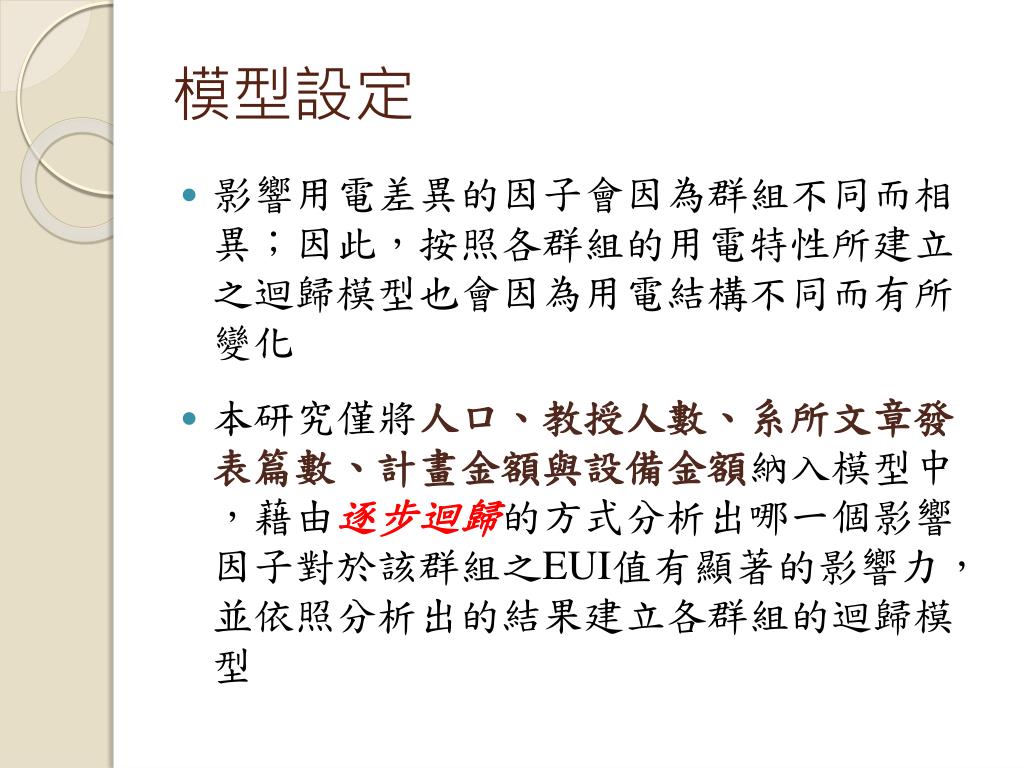 模型設定

• 影響用電差異的因子會因為群組不同而相異；因此，按照各群組的用電特性所建立之迴歸模型也會因為用電結構不同而有所變化

• 本研究僅將人口、教授人數、系所文章發表篇數、計畫金額與設備金額納入模型中，藉由逐步迴歸的方式分析出哪一個影響因子對於該群組之EUI值有顯著的影響力，並依照分析出的結果建立各群組的迴歸模型